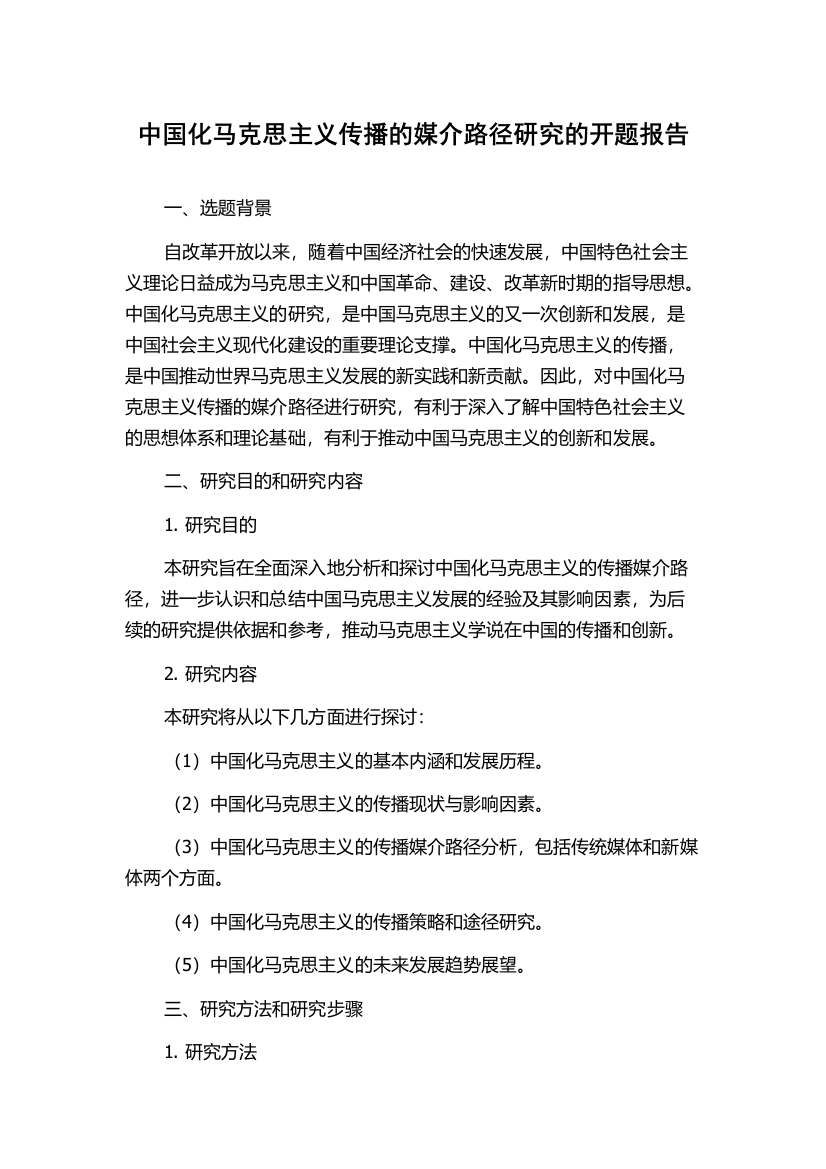 中国化马克思主义传播的媒介路径研究的开题报告

一、选题背景

自改革开放以来，随着中国经济社会的快速发展，中国特色社会主义理论日益成为马克思主义和中国革命、建设、改革新时期的指导思想。中国化马克思主义的研究，是中国马克思主义的又一次创新和发展，是中国社会主义现代化建设的重要理论支撑。中国化马克思主义的传播，是中国推动世界马克思主义发展的新实践和新贡献。因此，对中国化马克思主义传播的媒介路径进行研究，有利于深入了解中国特色社会主义的思想体系和理论基础，有利于推动中国马克思主义的创新和发展。

二、研究目的和研究内容

1. 研究目的

本研究旨在全面深入地分析和探讨中国化马克思主义的传播媒介路径，进一步认识和总结中国马克思主义发展的经验及其影响因素，为后续的研究提供依据和参考，推动马克思主义学说在中国的传播和创新。

2. 研究内容

本研究将从以下几方面进行探讨：

（1）中国化马克思主义的基本内涵和发展历程。

（2）中国化马克思主义的传播现状与影响因素。

（3）中国化马克思主义的传播媒介路径分析，包括传统媒体和新媒体两个方面。

（4）中国化马克思主义的传播策略和途径研究。

（5）中国化马克思主义的未来发展趋势展望。

三、研究方法和研究步骤

1. 研究方法